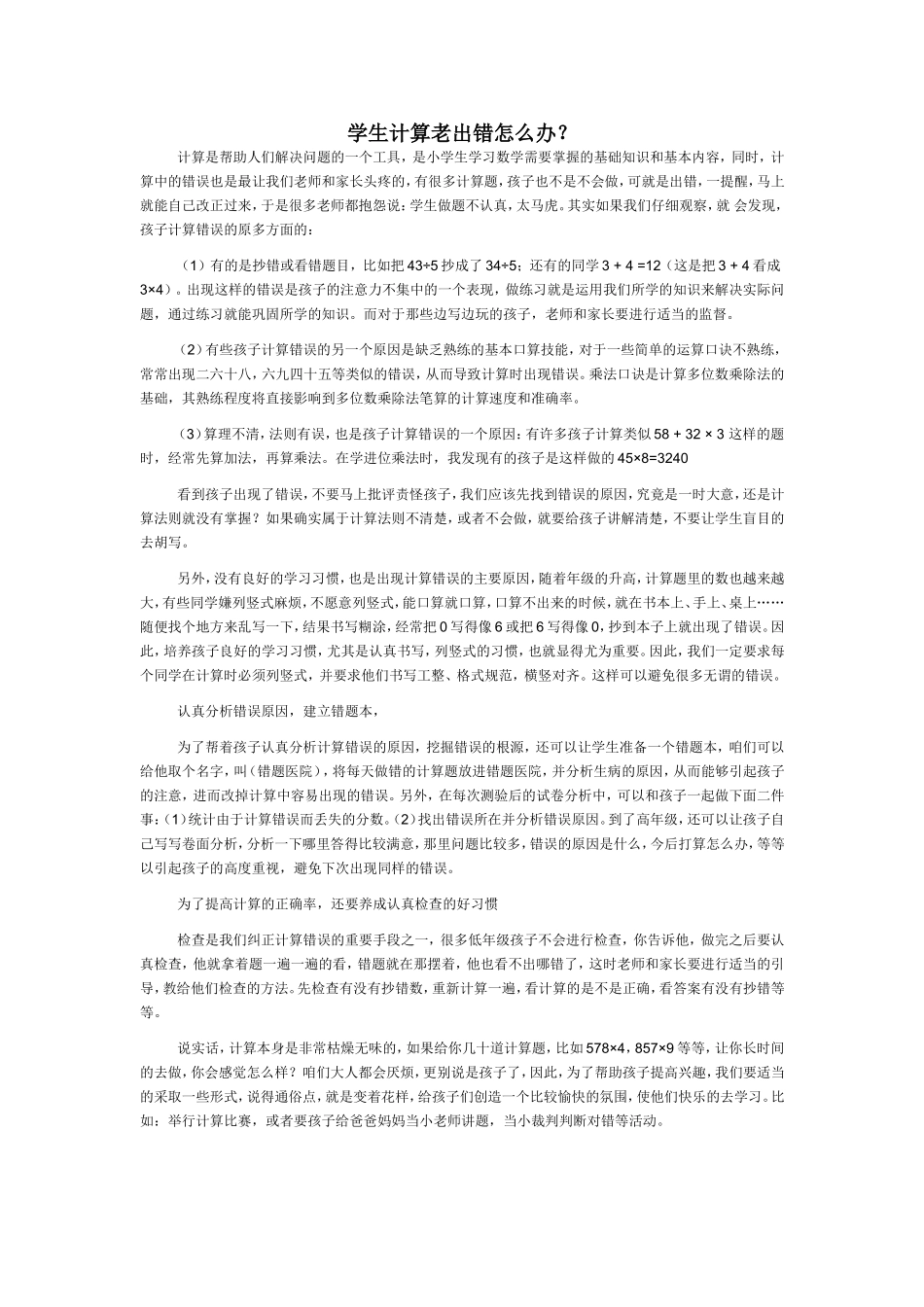 学生计算老出错怎么办？

计算是帮助人们解决问题的一个工具，是小学生学习数学需要掌握的基础知识和基本内容，同时，计算中的错误也是最让我们老师和家长头疼的，有很多计算题，孩子也不是不会做，可就是出错，一提醒，马上就能自己改正过来，于是很多老师都抱怨说：学生做题不认真，太马虎。其实如果我们仔细观察，就 会发现，孩子计算错误的原多方面的：

（1）有的是抄错或看错题目，比如把 43÷5 抄成了 34÷5；还有的同学 3 + 4 =12（这是把 3 + 4 看成 3×4）。出现这样的错误是孩子的注意力不集中的一个表现，做练习就是运用我们所学的知识来解决实际问题，通过练习就能巩固所学的知识。而对于那些边写边玩的孩子，老师和家长要进行适当的监督。

（2）有些孩子计算错误的另一个原因是缺乏熟练的基本口算技能，对于一些简单的运算口诀不熟练，常常出现二六十八，六九四十五等类似的错误，从而导致计算时出现错误。乘法口诀是计算多位数乘除法的基础，其熟练程度将直接影响到多位数乘除法笔算的计算速度和准确率。

（3）算理不清，法则有误，也是孩子计算错误的一个原因：有许多孩子计算类似 58 + 32 × 3 这样的题时，经常先算加法，再算乘法。在学进位乘法时，我发现有的孩子是这样做的 45×8=3240

看到孩子出现了错误，不要马上批评责怪孩子，我们应该先找到错误的原因，究竟是一时大意，还是计算法则就没有掌握？如果确实属于计算法则不清楚，或者不会做，就要给孩子讲解清楚，不要让学生盲目的去胡写。

另外，没有良好的学习习惯，也是出现计算错误的主要原因，随着年级的升高，计算题里的数也越来越大，有些同学嫌列竖式麻烦，不愿意列竖式，能口算就口算，口算不出来的时候，就在书本上、手上、桌上……随便找个地方来乱写一下，结果书写糊涂，经常把 0 写得像 6 或把 6 写得像 0，抄到本子上就出现了错误。因此，培养孩子良好的学习习惯，尤其是认真书写，列竖式的习惯，也就显得尤为重要。因此，我们一定要求每个同学在计算时必须列竖式，并要求他们书写工整、格式规范，横竖对齐。这样可以避免很多无谓的错误。

认真分析错误原因，建立错题本，

为了帮着孩子认真分析计算错误的原因，挖掘错误的根源，还可以让学生准备一个错题本，咱们可以给他取个名字，叫（错题医院），将每天做错的计算题放进错题医院，并分析生病的原因，从而能够引起孩子的注意，进而改掉计算中容易出现的错误。另外，在每次测验后的试卷分析中，可以和孩子一起做下面二件事：（1）统计由于计算错误而丢失的分数。（2）找出错误所在并分析错误原因。到了高年级，还可以让孩子自己写写卷面分析，分析一下哪里答得比较满意，那里问题比较多，错误的原因是什么，今后打算怎么办，等等以引起孩子的高度重视，避免下次出现同样的错误。

为了提高计算的正确率，还要养成认真检查的好习惯

检查是我们纠正计算错误的重要手段之一，很多低年级孩子不会进行检查，你告诉他，做完之后要认真检查，他就拿着题一遍一遍的看，错题就在那摆着，他也看不出哪错了，这时老师和家长要进行适当的引导，教给他们检查的方法。先检查有没有抄错数，重新计算一遍，看计算的是不是正确，看答案有没有抄错等等。

说实话，计算本身是非常枯燥无味的，如果给你几十道计算题，比如 578×4，857×9 等等，让你长时间的去做，你会感觉怎么样？咱们大人都会厌烦，更别说是孩子了，因此，为了帮助孩子提高兴趣，我们要适当的采取一些形式，说得通俗点，就是变着花样，给孩子们创造一个比较愉快的氛围，使他们快乐的去学习。比如：举行计算比赛，或者要孩子给爸爸妈妈当小老师讲题，当小裁判判断对错等活动。